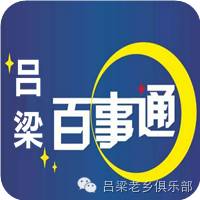 吕梁
百事通

吕梁老乡俱乐部